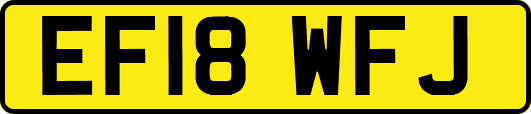 EF18 WFJ